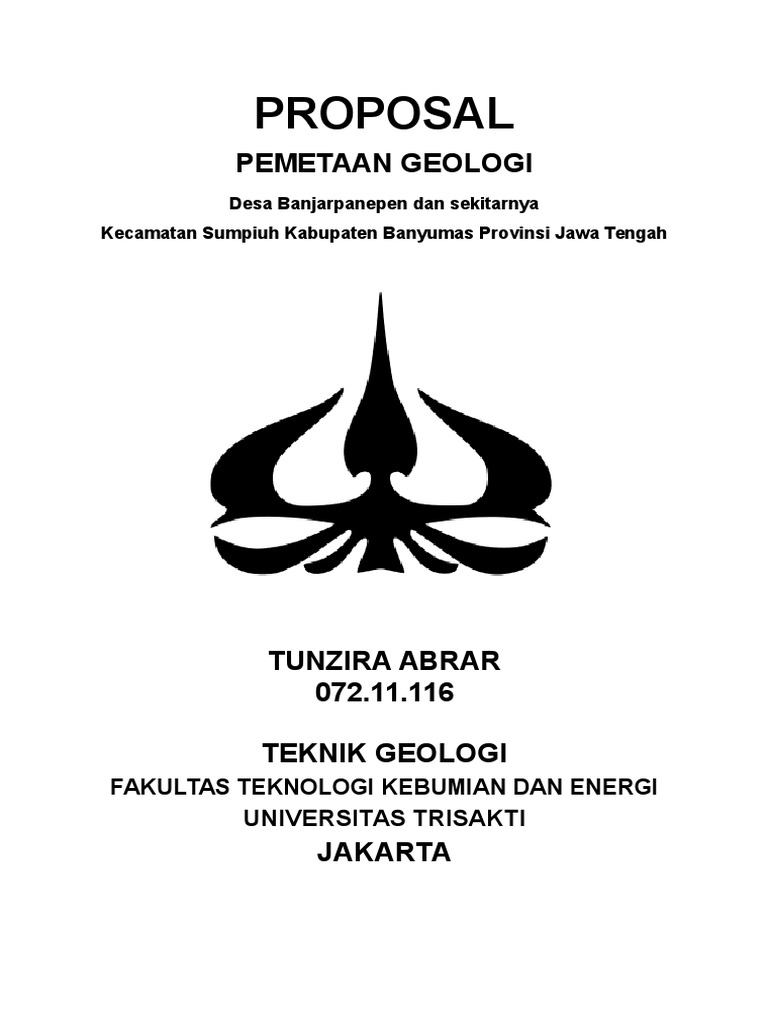 PROPOSAL

PEMETAAN GEOLOGI

Desa Banjarpanepen dan sekitarnya

Kecamatan Sumpiuh Kabupaten Banyumas Provinsi Jawa Tengah

TUNZIRA ABRAR
072.11.116

TEKNIK GEOLOGI
FAKULTAS TEKNOLOGI KEBUMIAN DAN ENERGI
UNIVERSITAS TRISAKTI
JAKARTA